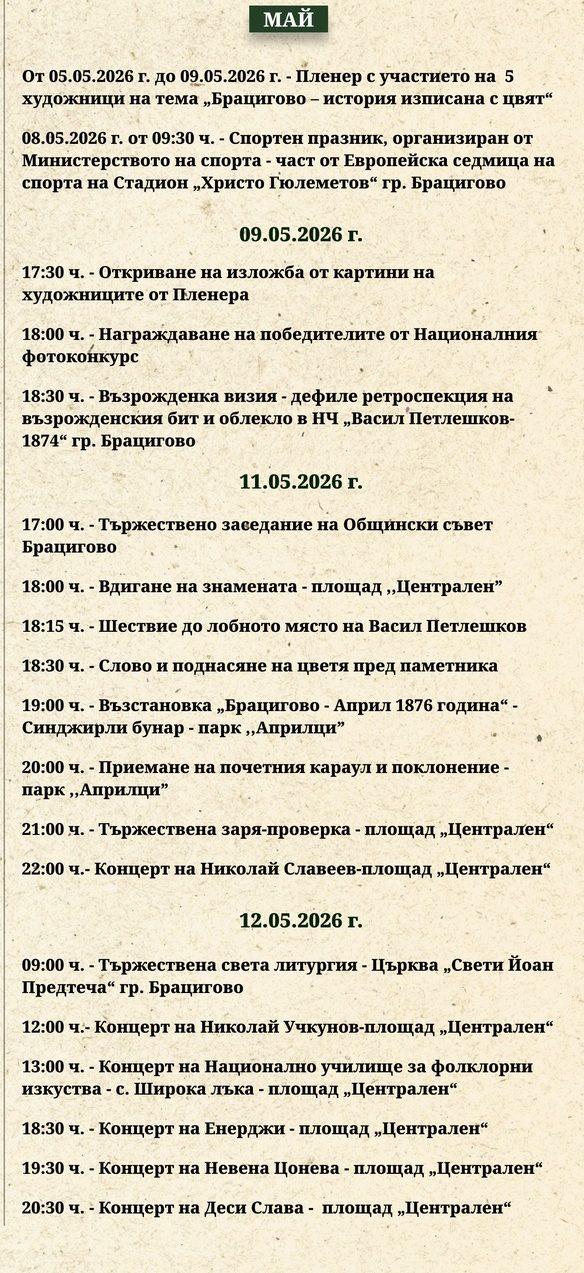 МАЙ

От 05.05.2026 г. до 09.05.2026 г. - Пленер с участието на 5 художници на тема „Брацигово – история изписана с цвят“

08.05.2026 г. от 09:30 ч. - Спортен празник, организиран от Министерството на спорта - част от Европейска седмица на спорта на Стадион „Христо Гюлеметов“ гр. Брацигово

09.05.2026 г.

17:30 ч. - Откриване на изложба от картини на художниците от Пленера

18:00 ч. - Награждаване на победителите от Националния фотоконкурс

18:30 ч. - Възрожденка визия - дефиле ретроспекция на възрожденския бит и облекло в НЧ „Васил Петлешков-1874“ гр. Брацигово

11.05.2026 г.

17:00 ч. - Тържествено заседание на Общински съвет Брацигово

18:00 ч. - Вдигане на знамената - площад ,,Централен”

18:15 ч. - Шествие до лобното място на Васил Петлешков

18:30 ч. - Слово и поднасяне на цветя пред паметника

19:00 ч. - Възстановка „Брацигово - Април 1876 година“ - Синджирли бунар - парк ,,Априлци”

20:00 ч. - Приемане на почетния караул и поклонение - парк ,,Априлци”

21:00 ч. - Тържествена заря-проверка - площад „Централен“

22:00 ч.- Концерт на Николай Славеев-площад „Централен“

12.05.2026 г.

09:00 ч. - Тържествена света литургия - Църква „Свети Йоан Предтеча“ гр. Брацигово

12:00 ч.- Концерт на Николай Учкунов-площад „Централен“

13:00 ч. - Концерт на Национално училище за фолклорни изкуства - с. Широка лъка - площад „Централен“

18:30 ч. - Концерт на Енерджи - площад „Централен“

19:30 ч. - Концерт на Невена Цонева - площад „Централен“

20:30 ч. - Концерт на Деси Слава - площад „Централен“